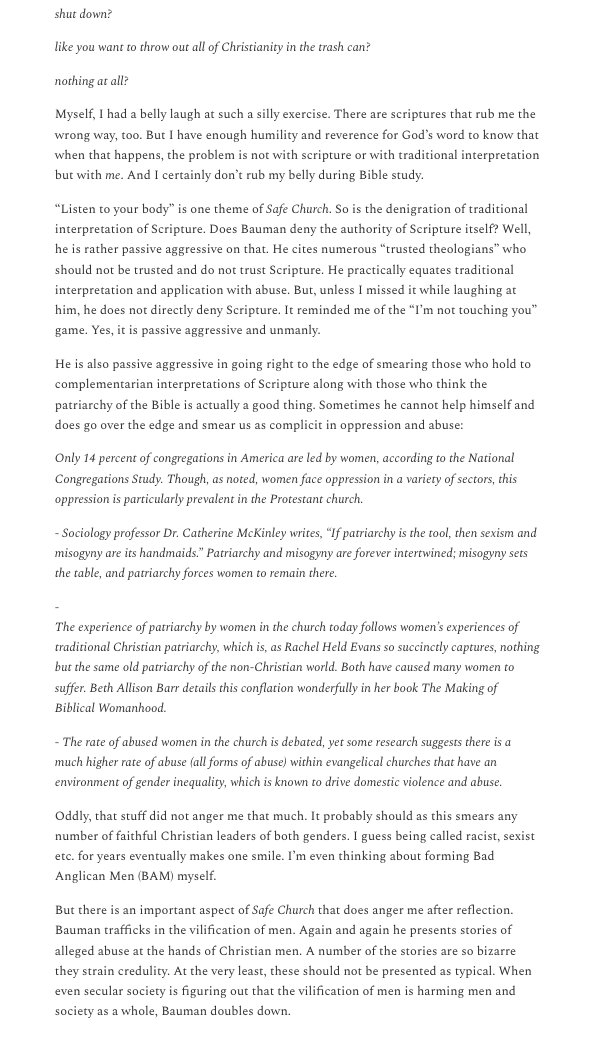 shut down?

like you want to throw out all of Christianity in the trash can?

nothing at all?

Myself, I had a belly laugh at such a silly exercise. There are scriptures that rub me the wrong way, too. But I have enough humility and reverence for God's word to know that when that happens, the problem is not with scripture or with traditional interpretation but with me. And I certainly don't rub my belly during Bible study.

"Listen to your body" is one theme of Safe Church. So is the denigration of traditional interpretation of Scripture. Does Bauman deny the authority of Scripture itself? Well, he is rather passive aggressive on that. He cites numerous "trusted theologians" who should not be trusted and do not trust Scripture. He practically equates traditional interpretation and application with abuse. But, unless I missed it while laughing at him, he does not directly deny Scripture. It reminded me of the "I'm not touching you" game. Yes, it is passive aggressive and unmanly.

He is also passive aggressive in going right to the edge of smearing those who hold to complementarian interpretations of Scripture along with those who think the patriarchy of the Bible is actually a good thing. Sometimes he cannot help himself and does go over the edge and smear us as complicit in oppression and abuse:

Only 14 percent of congregations in America are led by women, according to the National Congregations Study. Though, as noted, women face oppression in a variety of sectors, this oppression is particularly prevalent in the Protestant church.

- Sociology professor Dr. Catherine McKinley writes, "If patriarchy is the tool, then sexism and misogyny are its handmaids." Patriarchy and misogyny are forever intertwined; misogyny sets the table, and patriarchy forces women to remain there.

-
The experience of patriarchy by women in the church today follows women's experiences of traditional Christian patriarchy, which is, as Rachel Held Evans so succinctly captures, nothing but the same old patriarchy of the non-Christian world. Both have caused many women to suffer. Beth Allison Barr details this conflation wonderfully in her book The Making of Biblical Womanhood.

- The rate of abused women in the church is debated, yet some research suggests there is a much higher rate of abuse (all forms of abuse) within evangelical churches that have an environment of gender inequality, which is known to drive domestic violence and abuse.

Oddly, that stuff did not anger me that much. It probably should as this smears any number of faithful Christian leaders of both genders. I guess being called racist, sexist etc. for years eventually makes one smile. I'm even thinking about forming Bad Anglican Men (BAM) myself.

But there is an important aspect of Safe Church that does anger me after reflection. Bauman trafficks in the vilification of men. Again and again he presents stories of alleged abuse at the hands of Christian men. A number of the stories are so bizarre they strain credulity. At the very least, these should not be presented as typical. When even secular society is figuring out that the vilification of men is harming men and society as a whole, Bauman doubles down.